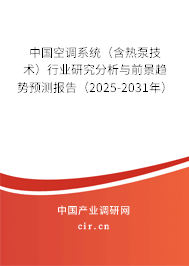 中国空调系统（含热泵技术）行业研究分析与前景趋势预测报告（2025-2031年）

中国产业调研网
cir.cn